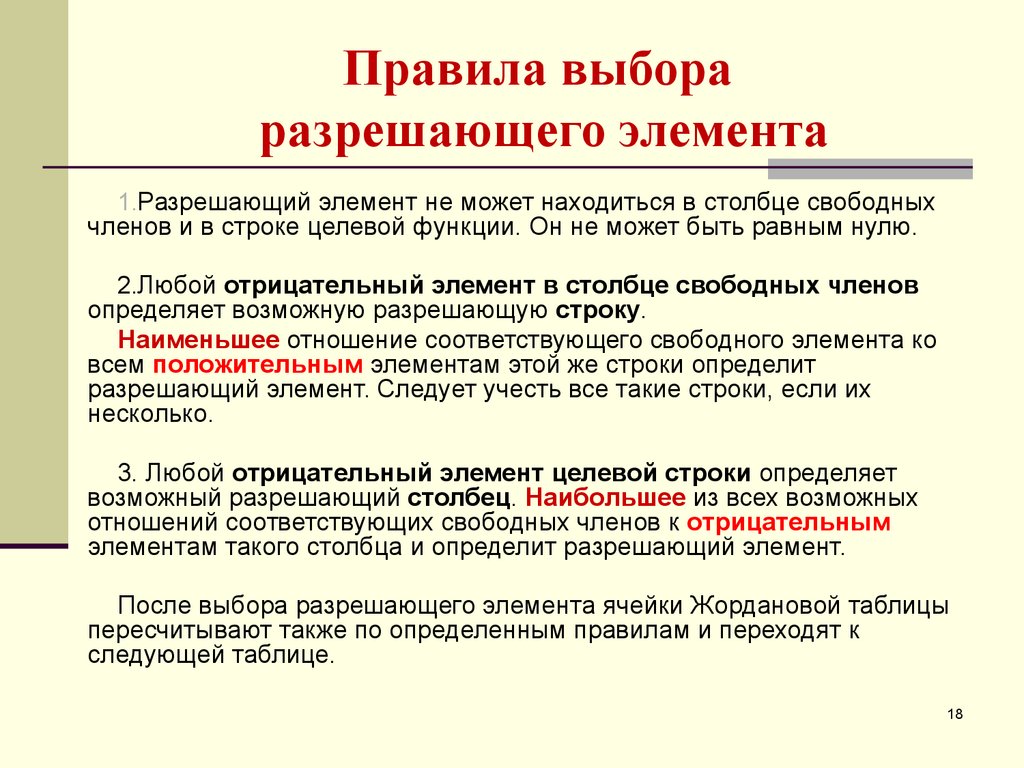 Правила выбора разрешающего элемента

1.Разрешающий элемент не может находиться в столбце свободных членов и в строке целевой функции. Он не может быть равным нулю.

2.Любой отрицательный элемент в столбце свободных членов определяет возможную разрешающую строку.

Наименьшее отношение соответствующего свободного элемента ко всем положительным элементам этой же строки определит разрешающий элемент. Следует учесть все такие строки, если их несколько.

3. Любой отрицательный элемент целевой строки определяет возможный разрешающий столбец. Наибольшее из всех возможных отношений соответствующих свободных членов к отрицательным элементам такого столбца и определит разрешающий элемент.

После выбора разрешающего элемента ячейки Жордановой таблицы пересчитывают также по определенным правилам и переходят к следующей таблице.

18